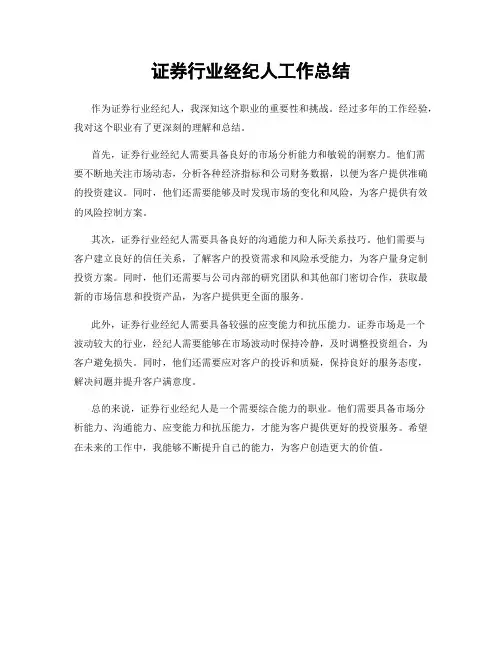 证券行业经纪人工作总结

作为证券行业经纪人，我深知这个职业的重要性和挑战。经过多年的工作经验，我对这个职业有了更深刻的理解和总结。

首先，证券行业经纪人需要具备良好的市场分析能力和敏锐的洞察力。他们需要不断地关注市场动态，分析各种经济指标和公司财务数据，以便为客户提供准确的投资建议。同时，他们还需要能够及时发现市场的变化和风险，为客户提供有效的风险控制方案。

其次，证券行业经纪人需要具备良好的沟通能力和人际关系技巧。他们需要与客户建立良好的信任关系，了解客户的投资需求和风险承受能力，为客户量身定制投资方案。同时，他们还需要与公司内部的研究团队和其他部门密切合作，获取最新的市场信息和投资产品，为客户提供更全面的服务。

此外，证券行业经纪人需要具备较强的应变能力和抗压能力。证券市场是一个波动较大的行业，经纪人需要能够在市场波动时保持冷静，及时调整投资组合，为客户避免损失。同时，他们还需要应对客户的投诉和质疑，保持良好的服务态度，解决问题并提升客户满意度。

总的来说，证券行业经纪人是一个需要综合能力的职业。他们需要具备市场分析能力、沟通能力、应变能力和抗压能力，才能为客户提供更好的投资服务。希望在未来的工作中，我能够不断提升自己的能力，为客户创造更大的价值。